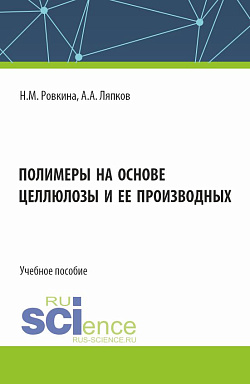 Н.М. Ровкина, А.А. Ляпков

ПОЛИМЕРЫ НА ОСНОВЕ ЦЕЛЛЮЛОЗЫ И ЕЕ ПРОИЗВОДНЫХ

Учебное пособие

RU SCIence
RUS-SCIENCE.RU